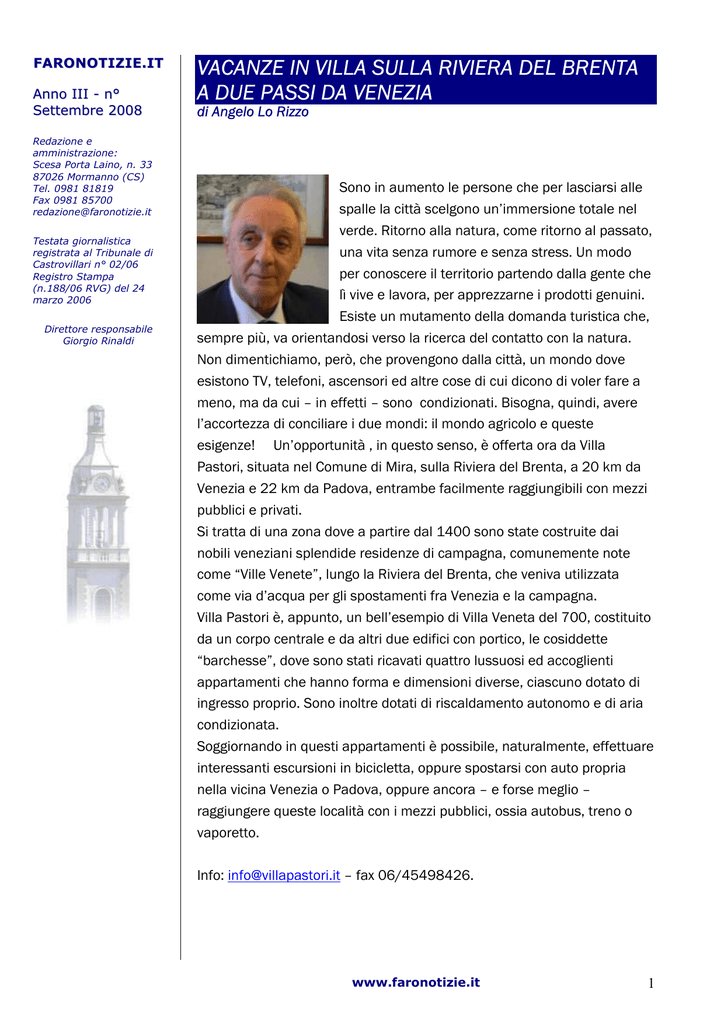 FARONOTIZIE.IT

Anno III - n° Settembre 2008

Redazione e amministrazione:
Scesa Porta Laino, n. 33
87026 Mormanno (CS)
Tel. 0981 81819
Fax 0981 85700
redazione@faronotizie.it

Testata giornalistica registrata al Tribunale di Castrovillari n° 02/06 Registro Stampa (n.188/06 RVG) del 24 marzo 2006

Direttore responsabile
Giorgio Rinaldi

VACANZE IN VILLA SULLA RIVIERA DEL BRENTA A DUE PASSI DA VENEZIA

di Angelo Lo Rizzo

Sono in aumento le persone che per lasciarsi alle spalle la città scelgono un'immersione totale nel verde. Ritorno alla natura, come ritorno al passato, una vita senza rumore e senza stress. Un modo per conoscere il territorio partendo dalla gente che lì vive e lavora, per apprezzarne i prodotti genuini. Esiste un mutamento della domanda turistica che, sempre più, va orientandosi verso la ricerca del contatto con la natura. Non dimentichiamo, però, che provengono dalla città, un mondo dove esistono TV, telefoni, ascensori ed altre cose di cui dicono di voler fare a meno, ma da cui – in effetti – sono condizionati. Bisogna, quindi, avere l'accortezza di conciliare i due mondi: il mondo agricolo e queste esigenze! Un'opportunità , in questo senso, è offerta ora da Villa Pastori, situata nel Comune di Mira, sulla Riviera del Brenta, a 20 km da Venezia e 22 km da Padova, entrambe facilmente raggiungibili con mezzi pubblici e privati.
Si tratta di una zona dove a partire dal 1400 sono state costruite dai nobili veneziani splendide residenze di campagna, comunemente note come "Ville Venete", lungo la Riviera del Brenta, che veniva utilizzata come via d'acqua per gli spostamenti fra Venezia e la campagna.
Villa Pastori è, appunto, un bell'esempio di Villa Veneta del 700, costituito da un corpo centrale e da altri due edifici con portico, le cosiddette "barchesse", dove sono stati ricavati quattro lussuosi ed accoglienti appartamenti che hanno forma e dimensioni diverse, ciascuno dotato di ingresso proprio. Sono inoltre dotati di riscaldamento autonomo e di aria condizionata.
Soggiornando in questi appartamenti è possibile, naturalmente, effettuare interessanti escursioni in bicicletta, oppure spostarsi con auto propria nella vicina Venezia o Padova, oppure ancora – e forse meglio – raggiungere queste località con i mezzi pubblici, ossia autobus, treno o vaporetto.

Info: info@villapastori.it – fax 06/45498426.

www.faronotizie.it

1